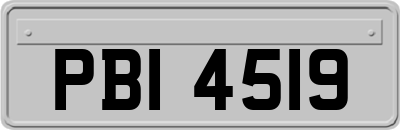 PBI 4519